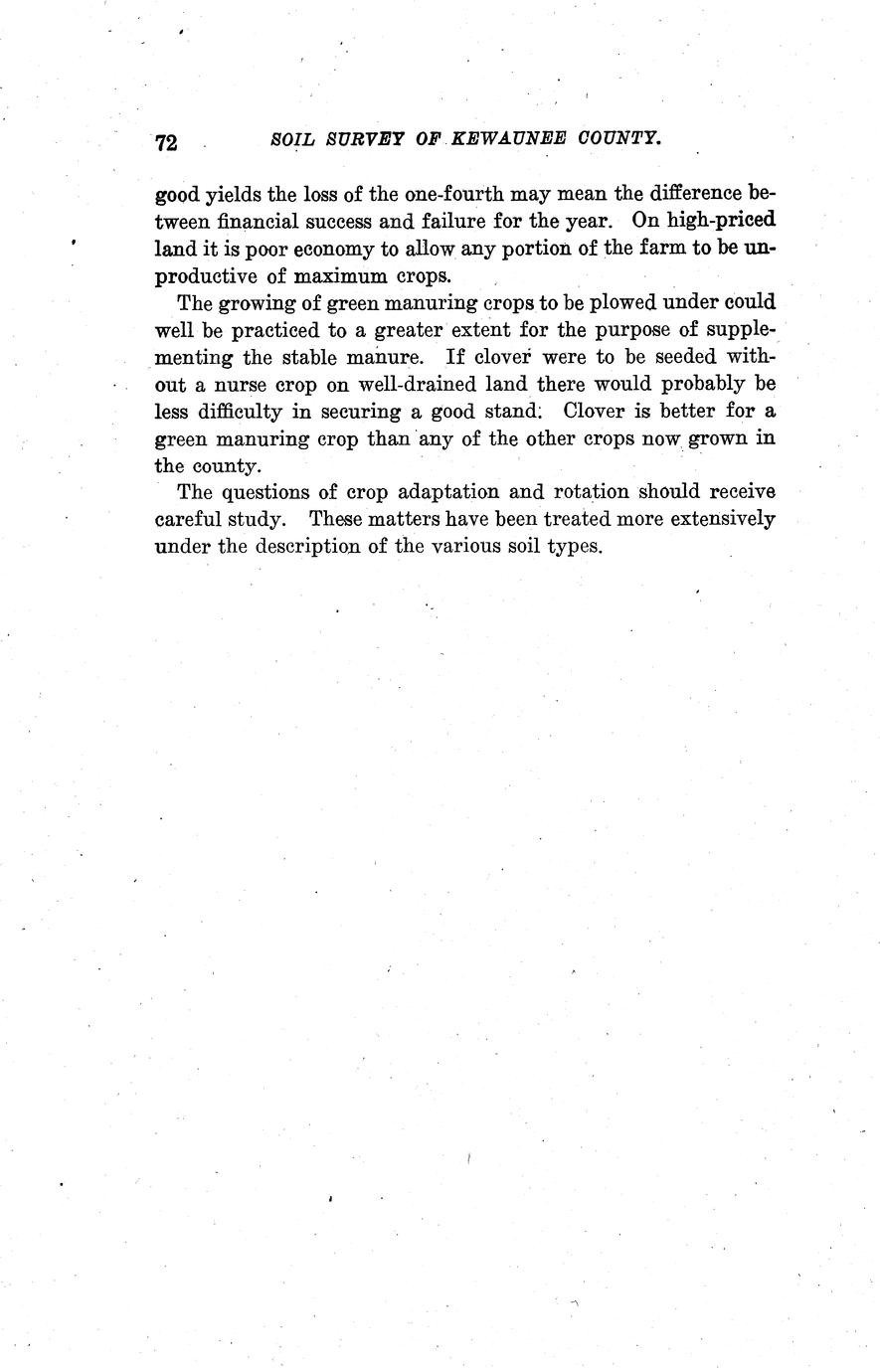 72 SOIL SURVEY OF KEWAUNEE COUNTY.

good yields the loss of the one-fourth may mean the difference between financial success and failure for the year. On high-priced land it is poor economy to allow any portion of the farm to be unproductive of maximum crops.

The growing of green manuring crops to be plowed under could well be practiced to a greater extent for the purpose of supplementing the stable manure. If clover were to be seeded without a nurse crop on well-drained land there would probably be less difficulty in securing a good stand. Clover is better for a green manuring crop than any of the other crops now grown in the county.

The questions of crop adaptation and rotation should receive careful study. These matters have been treated more extensively under the description of the various soil types.